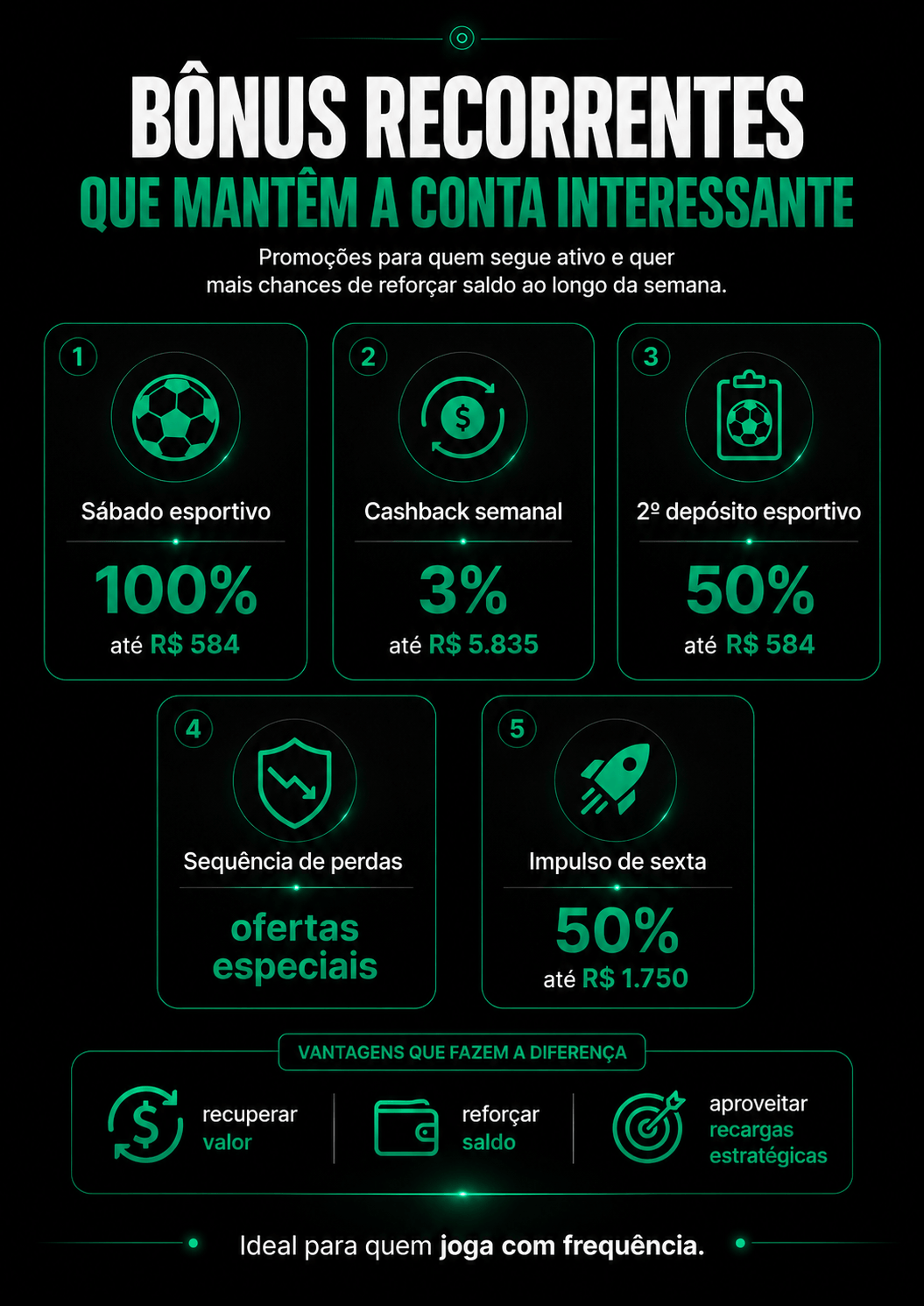 BÔNUS RECORRENTES
QUE MANTÊM A CONTA INTERESSANTE

Promoções para quem segue ativo e quer mais chances de reforçar saldo ao longo da semana.

1
Sábado esportivo
100%
até R$ 584

2
Cashback semanal
3%
até R$ 5.835

3
2º depósito esportivo
50%
até R$ 584

4
Sequência de perdas
ofertas especiais

5
Impulso de sexta
50%
até R$ 1.750

VANTAGENS QUE FAZEM A DIFERENÇA

recuperar valor

reforçar saldo

aproveitar recargas estratégicas

Ideal para quem joga com frequência.